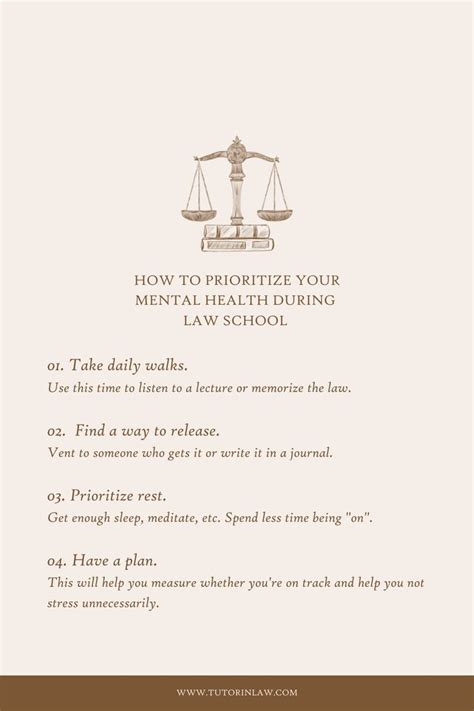 HOW TO PRIORITIZE YOUR MENTAL HEALTH DURING LAW SCHOOL

01. Take daily walks.
Use this time to listen to a lecture or memorize the law.

02. Find a way to release.
Vent to someone who gets it or write it in a journal.

03. Prioritize rest.
Get enough sleep, meditate, etc. Spend less time being "on".

04. Have a plan.
This will help you measure whether you're on track and help you not stress unnecessarily.

WWW.TUTORINLAW.COM